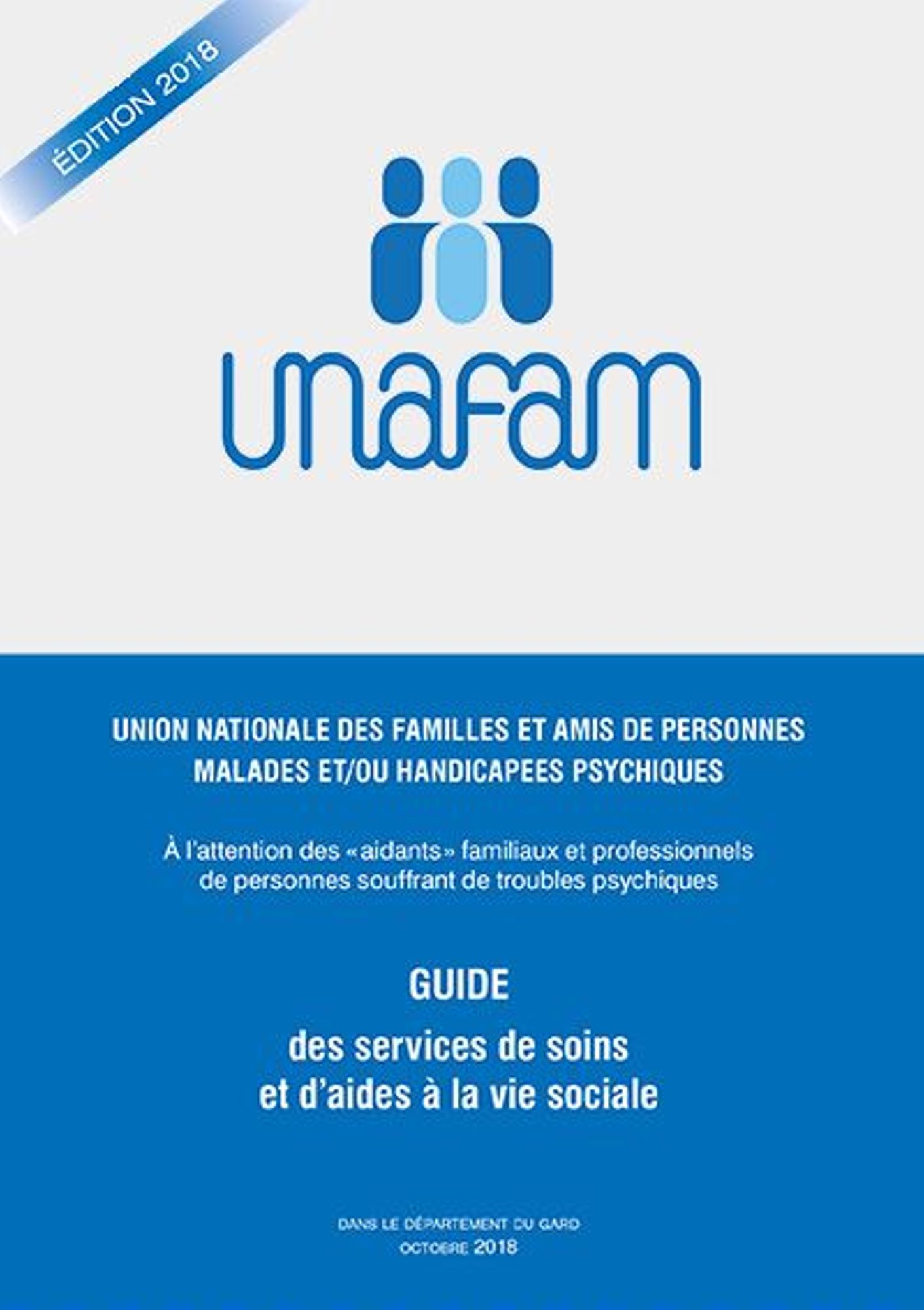 ÉDITION 2018

unafam

UNION NATIONALE DES FAMILLES ET AMIS DE PERSONNES MALADES ET/OU HANDICAPEES PSYCHIQUES

À l'attention des «aidants» familiaux et professionnels de personnes souffrant de troubles psychiques

GUIDE

des services de soins et d'aides à la vie sociale

DANS LE DÉPARTEMENT DU GARD
OCTOBRE 2018